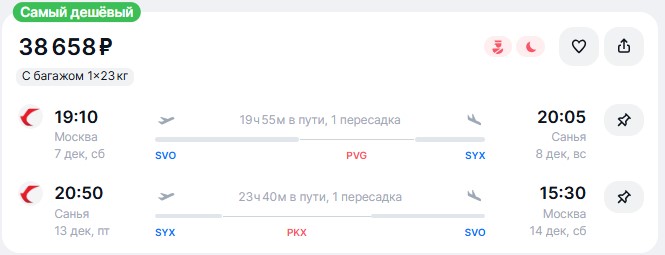 Самый дешёвый

38 658 ₽

С багажом 1×23 кг

19:10
Москва
7 дек, сб

19ч 55м в пути, 1 пересадка

SVO PVG SYX

20:05
Санья
8 дек, вс

20:50
Санья
13 дек, пт

23ч 40м в пути, 1 пересадка

SYX PKX SVO

15:30
Москва
14 дек, сб